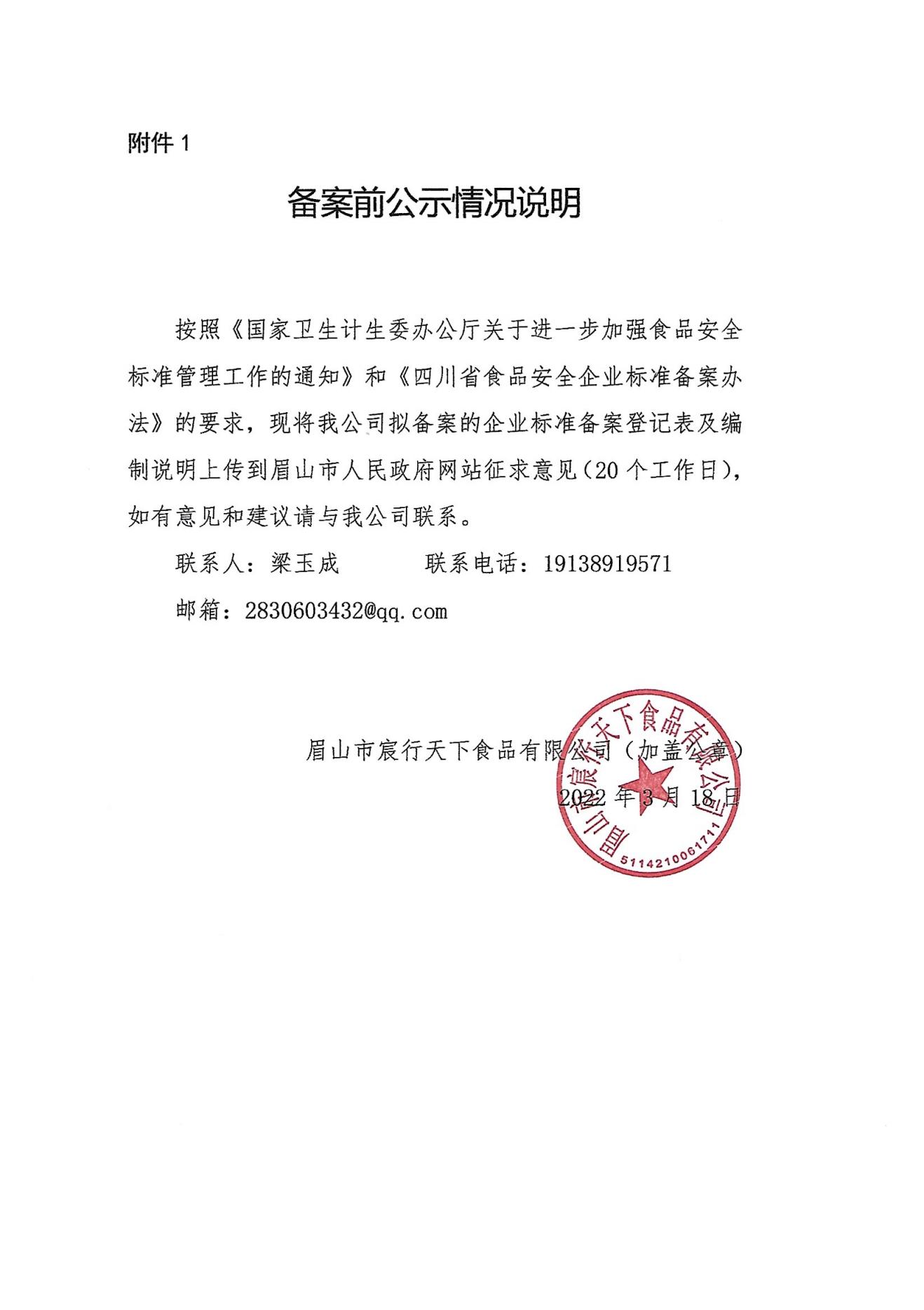 附件 1

备案前公示情况说明

按照《国家卫生计生委办公厅关于进一步加强食品安全标准管理工作的通知》和《四川省食品安全企业标准备案办法》的要求，现将我公司拟备案的企业标准备案登记表及编制说明上传到眉山市人民政府网站征求意见（20 个工作日），如有意见和建议请与我公司联系。

联系人：梁玉成　　　联系电话：19138919571

邮箱：2830603432@qq.com

眉山市宸行天下食品有限公司（加盖公章）

2022 年 3 月 18 日

眉山市宸行天下食品有限公司

5114210061711